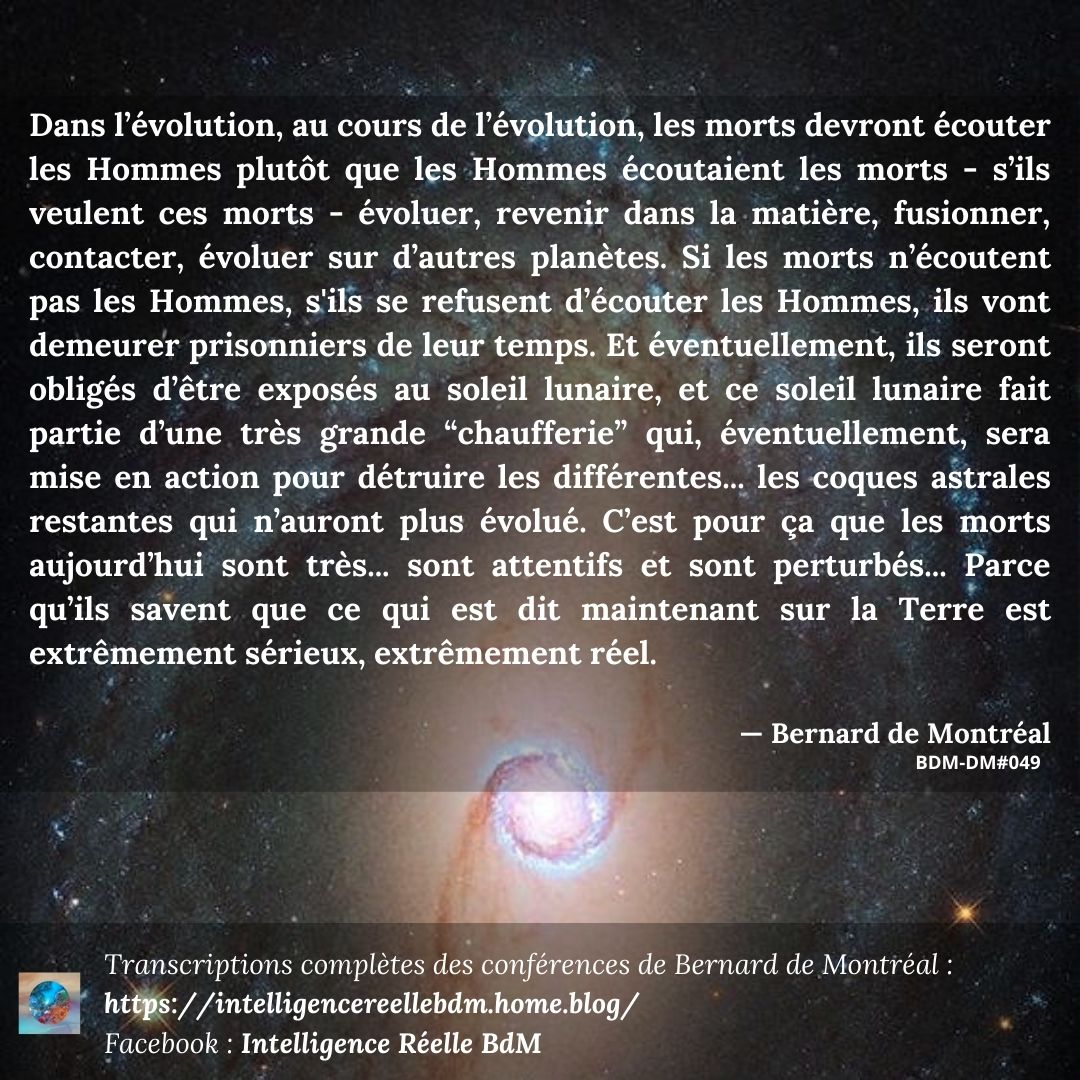 Dans l'évolution, au cours de l'évolution, les morts devront écouter les Hommes plutôt que les Hommes écoutaient les morts - s'ils veulent ces morts - évoluer, revenir dans la matière, fusionner, contacter, évoluer sur d'autres planètes. Si les morts n'écoutent pas les Hommes, s'ils se refusent d'écouter les Hommes, ils vont demeurer prisonniers de leur temps. Et éventuellement, ils seront obligés d'être exposés au soleil lunaire, et ce soleil lunaire fait partie d'une très grande "chaufferie" qui, éventuellement, sera mise en action pour détruire les différentes... les coques astrales restantes qui n'auront plus évolué. C'est pour ça que les morts aujourd'hui sont très... sont attentifs et sont perturbés... Parce qu'ils savent que ce qui est dit maintenant sur la Terre est extrêmement sérieux, extrêmement réel.

— Bernard de Montréal
BDM-DM#049

Transcriptions complètes des conférences de Bernard de Montréal :
https://intelligencereellebdm.home.blog/
Facebook : Intelligence Réelle BdM